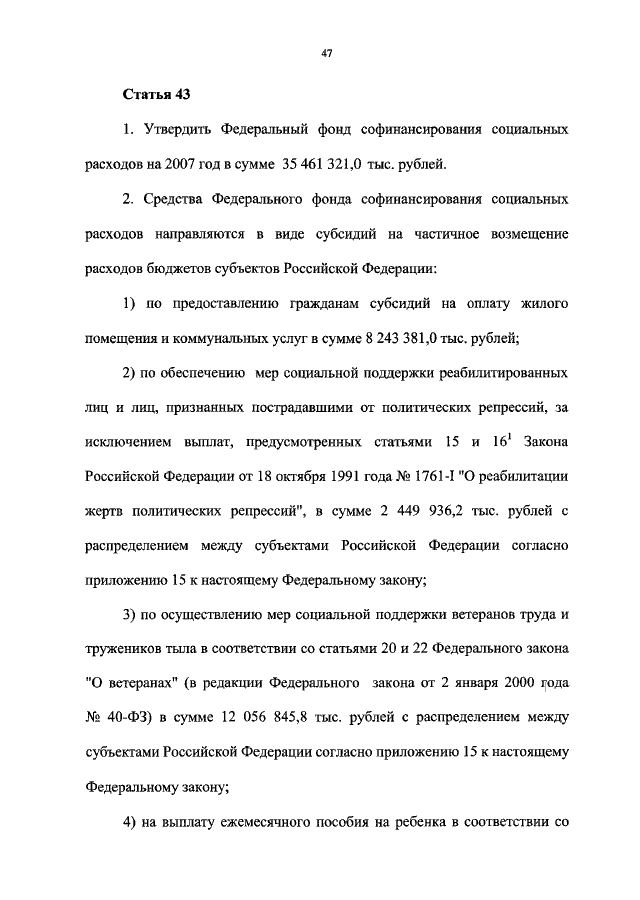 47

Статья 43

1. Утвердить Федеральный фонд софинансирования социальных расходов на 2007 год в сумме 35 461 321,0 тыс. рублей.

2. Средства Федерального фонда софинансирования социальных расходов направляются в виде субсидий на частичное возмещение расходов бюджетов субъектов Российской Федерации:

1) по предоставлению гражданам субсидий на оплату жилого помещения и коммунальных услуг в сумме 8 243 381,0 тыс. рублей;

2) по обеспечению мер социальной поддержки реабилитированных лиц и лиц, признанных пострадавшими от политических репрессий, за исключением выплат, предусмотренных статьями 15 и $16^1$ Закона Российской Федерации от 18 октября 1991 года № 1761-I "О реабилитации жертв политических репрессий", в сумме 2 449 936,2 тыс. рублей с распределением между субъектами Российской Федерации согласно приложению 15 к настоящему Федеральному закону;

3) по осуществлению мер социальной поддержки ветеранов труда и тружеников тыла в соответствии со статьями 20 и 22 Федерального закона "О ветеранах" (в редакции Федерального закона от 2 января 2000 года № 40-ФЗ) в сумме 12 056 845,8 тыс. рублей с распределением между субъектами Российской Федерации согласно приложению 15 к настоящему Федеральному закону;

4) на выплату ежемесячного пособия на ребенка в соответствии со